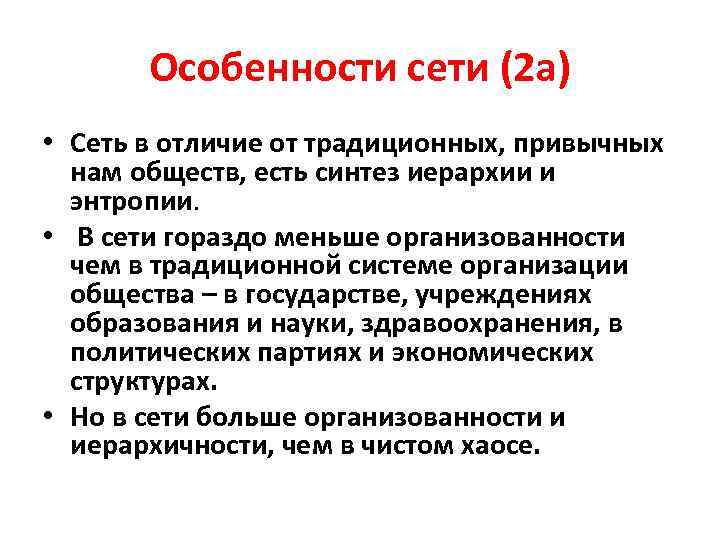 Особенности сети (2а)

• Сеть в отличие от традиционных, привычных нам обществ, есть синтез иерархии и энтропии.

• В сети гораздо меньше организованности чем в традиционной системе организации общества – в государстве, учреждениях образования и науки, здравоохранения, в политических партиях и экономических структурах.

• Но в сети больше организованности и иерархичности, чем в чистом хаосе.